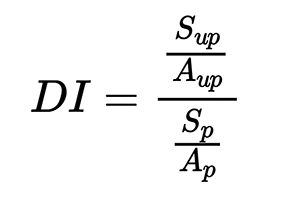 $DI = \frac{\frac{S_{up}}{A_{up}}}{\frac{S_p}{A_p}}$